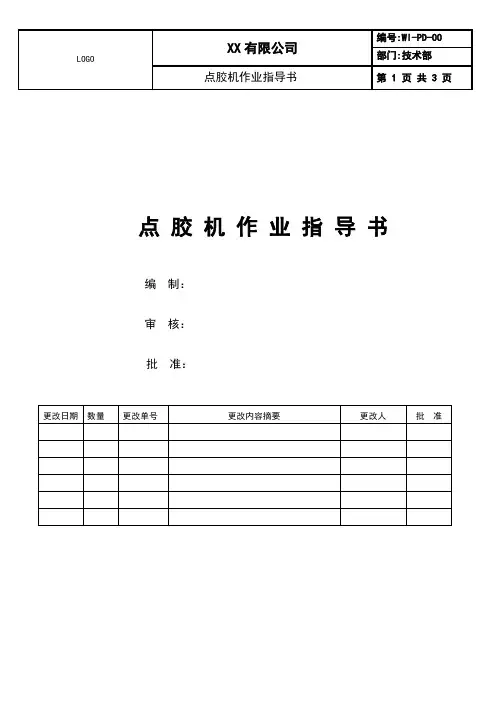 | LOGO | XX 有限公司 | 编号:WI-PD-00 |
|---|---|---|
| | | 部门:技术部 |
| | 点胶机作业指导书 | 第 1 页 共 3 页 |

点 胶 机 作 业 指 导 书

编 制:

审 核:

批 准:

| 更改日期 | 数量 | 更改单号 | 更改内容摘要 | 更改人 | 批 准 |
|---|---|---|---|---|---|
| | | | | | |
| | | | | | |
| | | | | | |
| | | | | | |
| | | | | | |
| | | | | | |